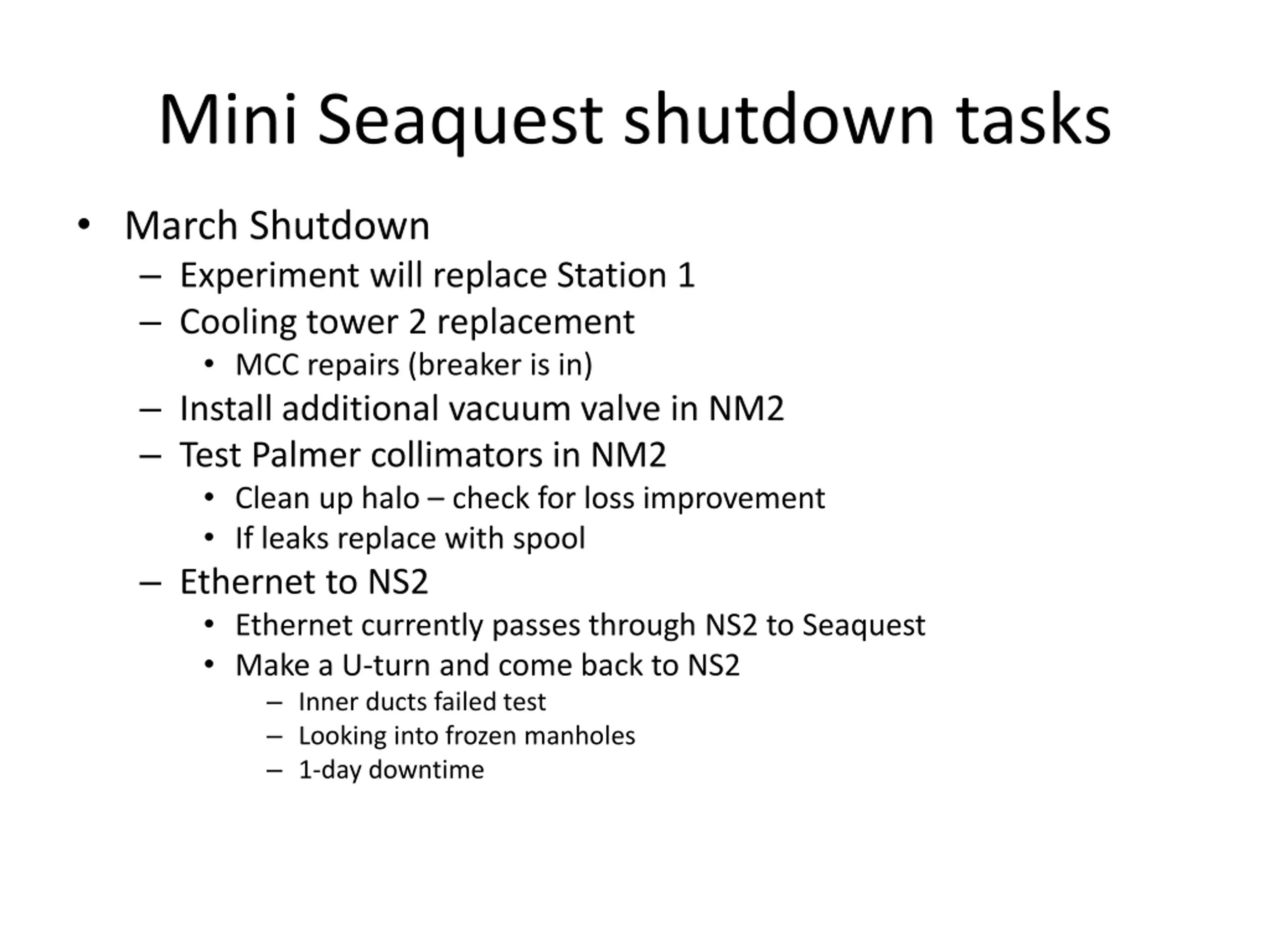 Mini Seaquest shutdown tasks

• March Shutdown
  – Experiment will replace Station 1
  – Cooling tower 2 replacement
    • MCC repairs (breaker is in)
  – Install additional vacuum valve in NM2
  – Test Palmer collimators in NM2
    • Clean up halo – check for loss improvement
    • If leaks replace with spool
  – Ethernet to NS2
    • Ethernet currently passes through NS2 to Seaquest
    • Make a U-turn and come back to NS2
      – Inner ducts failed test
      – Looking into frozen manholes
      – 1-day downtime